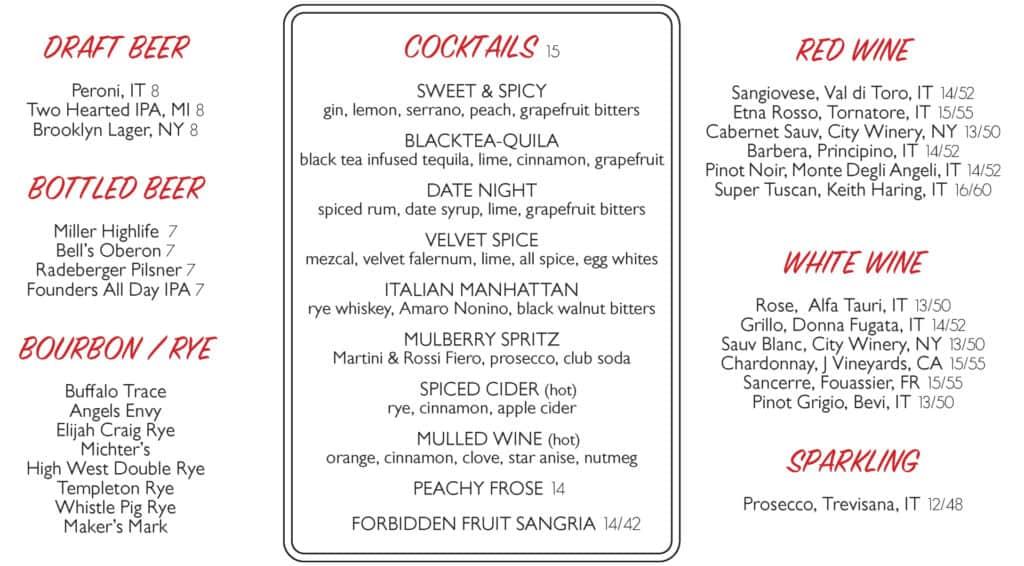 DRAFT BEER

Peroni, IT 8
Two Hearted IPA, MI 8
Brooklyn Lager, NY 8

BOTTLED BEER

Miller Highlife 7
Bell's Oberon 7
Radeberger Pilsner 7
Founders All Day IPA 7

BOURBON / RYE

Buffalo Trace
Angels Envy
Elijah Craig Rye
Michter's
High West Double Rye
Templeton Rye
Whistle Pig Rye
Maker's Mark

COCKTAILS 15

SWEET & SPICY
gin, lemon, serrano, peach, grapefruit bitters

BLACKTEA-QUILA
black tea infused tequila, lime, cinnamon, grapefruit

DATE NIGHT
spiced rum, date syrup, lime, grapefruit bitters

VELVET SPICE
mezcal, velvet falernum, lime, all spice, egg whites

ITALIAN MANHATTAN
rye whiskey, Amaro Nonino, black walnut bitters

MULBERRY SPRITZ
Martini & Rossi Fiero, prosecco, club soda

SPICED CIDER (hot)
rye, cinnamon, apple cider

MULLED WINE (hot)
orange, cinnamon, clove, star anise, nutmeg

PEACHY FROSE 14

FORBIDDEN FRUIT SANGRIA 14/42

RED WINE

Sangiovese, Val di Toro, IT 14/52
Etna Rosso, Tornatore, IT 15/55
Cabernet Sauv, City Winery, NY 13/50
Barbera, Principino, IT 14/52
Pinot Noir, Monte Degli Angeli, IT 14/52
Super Tuscan, Keith Haring, IT 16/60

WHITE WINE

Rose, Alfa Tauri, IT 13/50
Grillo, Donna Fugata, IT 14/52
Sauv Blanc, City Winery, NY 13/50
Chardonnay, J Vineyards, CA 15/55
Sancerre, Fouassier, FR 15/55
Pinot Grigio, Bevi, IT 13/50

SPARKLING

Prosecco, Trevisana, IT 12/48